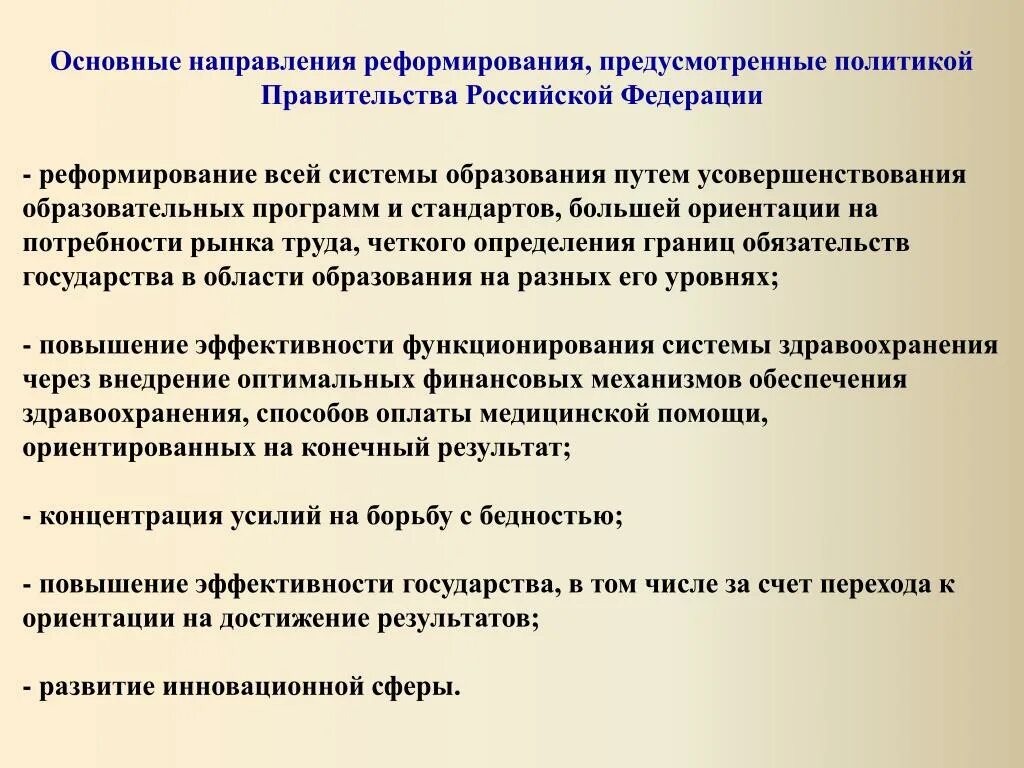 Основные направления реформирования, предусмотренные политикой Правительства Российской Федерации

- реформирование всей системы образования путем усовершенствования образовательных программ и стандартов, большей ориентации на потребности рынка труда, четкого определения границ обязательств государства в области образования на разных его уровнях;

- повышение эффективности функционирования системы здравоохранения через внедрение оптимальных финансовых механизмов обеспечения здравоохранения, способов оплаты медицинской помощи, ориентированных на конечный результат;

- концентрация усилий на борьбу с бедностью;

- повышение эффективности государства, в том числе за счет перехода к ориентации на достижение результатов;

- развитие инновационной сферы.